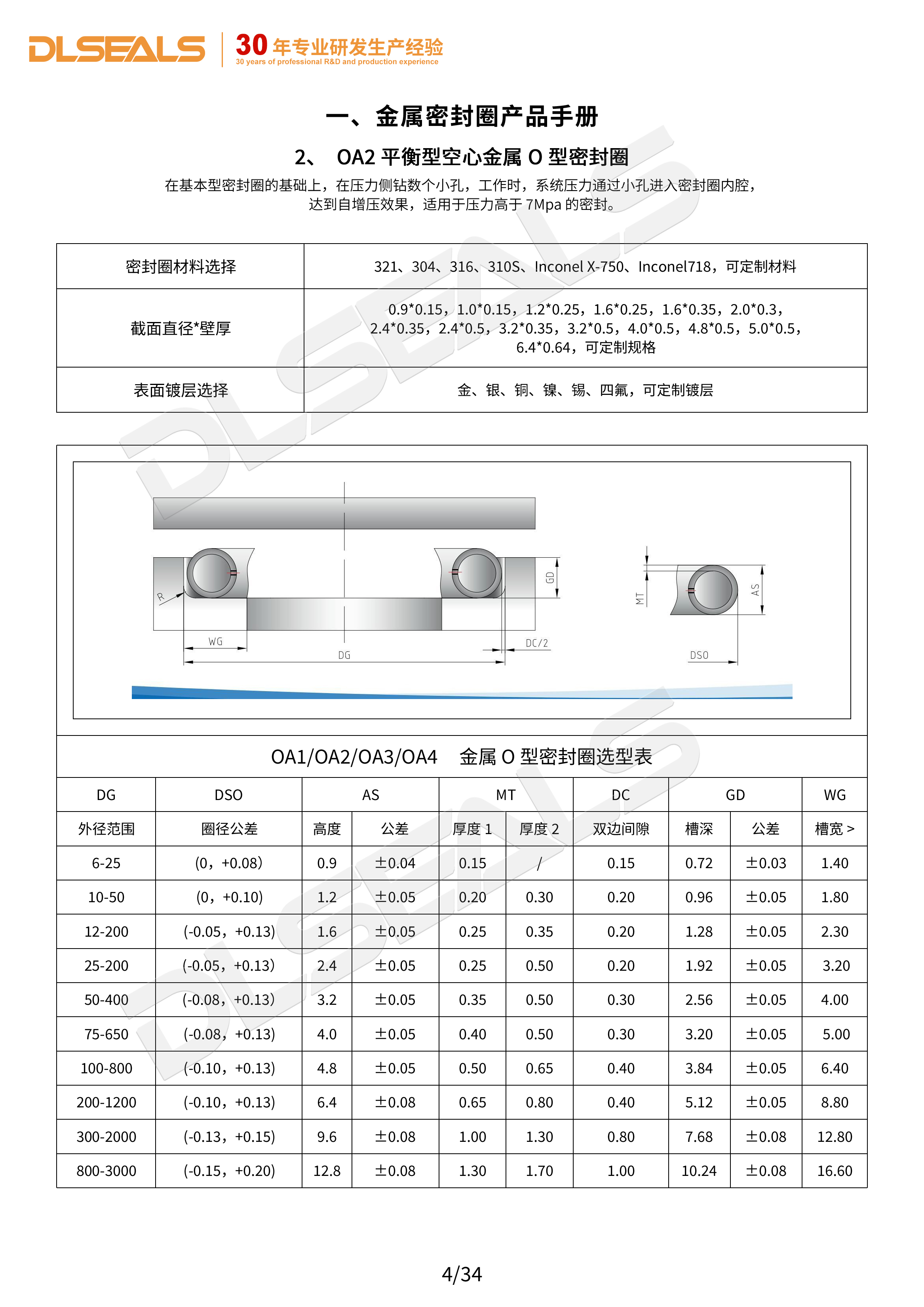 DLSEALS 30 年专业研发生产经验
30 years of professional R&D and production experience

一、金属密封圈产品手册

2、 OA2 平衡型空心金属 O 型密封圈

在基本型密封圈的基础上，在压力侧钻数个小孔，工作时，系统压力通过小孔进入密封圈内腔，达到自增压效果，适用于压力高于 7Mpa 的密封。

| 密封圈材料选择 | 321、304、316、310S、Inconel X-750、Inconel718，可定制材料 |
|---|---|
| 截面直径*壁厚 | 0.9*0.15，1.0*0.15，1.2*0.25，1.6*0.25，1.6*0.35，2.0*0.3，2.4*0.35，2.4*0.5，3.2*0.35，3.2*0.5，4.0*0.5，4.8*0.5，5.0*0.5，6.4*0.64，可定制规格 |
| 表面镀层选择 | 金、银、铜、镍、锡、四氟，可定制镀层 |

R
WG
DG
DC/2
GD
MT
AS
DSO

OA1/OA2/OA3/OA4 金属 O 型密封圈选型表

| DG | DSO | AS | | MT | | DC | GD | | WG |
|---|---|---|---|---|---|---|---|---|---|
| 外径范围 | 圈径公差 | 高度 | 公差 | 厚度 1 | 厚度 2 | 双边间隙 | 槽深 | 公差 | 槽宽 > |
| 6-25 | (0，+0.08) | 0.9 | ±0.04 | 0.15 | / | 0.15 | 0.72 | ±0.03 | 1.40 |
| 10-50 | (0，+0.10) | 1.2 | ±0.05 | 0.20 | 0.30 | 0.20 | 0.96 | ±0.05 | 1.80 |
| 12-200 | (-0.05，+0.13) | 1.6 | ±0.05 | 0.25 | 0.35 | 0.20 | 1.28 | ±0.05 | 2.30 |
| 25-200 | (-0.05，+0.13) | 2.4 | ±0.05 | 0.25 | 0.50 | 0.20 | 1.92 | ±0.05 | 3.20 |
| 50-400 | (-0.08，+0.13) | 3.2 | ±0.05 | 0.35 | 0.50 | 0.30 | 2.56 | ±0.05 | 4.00 |
| 75-650 | (-0.08，+0.13) | 4.0 | ±0.05 | 0.40 | 0.50 | 0.30 | 3.20 | ±0.05 | 5.00 |
| 100-800 | (-0.10，+0.13) | 4.8 | ±0.05 | 0.50 | 0.65 | 0.40 | 3.84 | ±0.05 | 6.40 |
| 200-1200 | (-0.10，+0.13) | 6.4 | ±0.08 | 0.65 | 0.80 | 0.40 | 5.12 | ±0.05 | 8.80 |
| 300-2000 | (-0.13，+0.15) | 9.6 | ±0.08 | 1.00 | 1.30 | 0.80 | 7.68 | ±0.08 | 12.80 |
| 800-3000 | (-0.15，+0.20) | 12.8 | ±0.08 | 1.30 | 1.70 | 1.00 | 10.24 | ±0.08 | 16.60 |

4/34